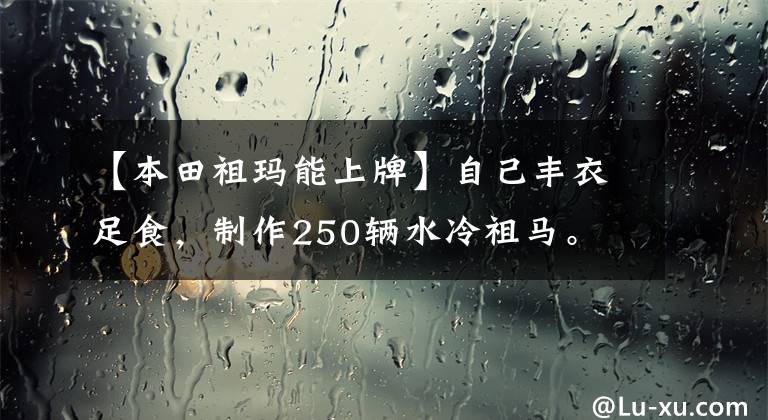 【本田祖玛能上牌】自己丰衣足食，制作250辆水冷祖马。

@Lu-xu.com